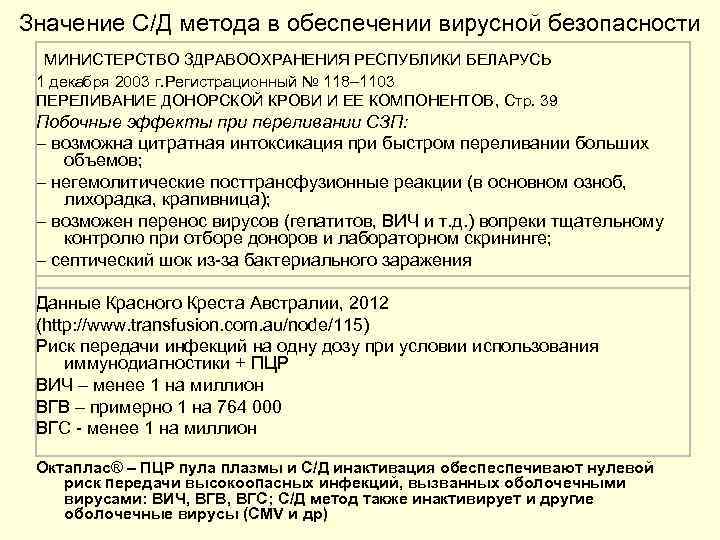 Значение С/Д метода в обеспечении вирусной безопасности

МИНИСТЕРСТВО ЗДРАВООХРАНЕНИЯ РЕСПУБЛИКИ БЕЛАРУСЬ
1 декабря 2003 г.Регистрационный № 118–1103
ПЕРЕЛИВАНИЕ ДОНОРСКОЙ КРОВИ И ЕЕ КОМПОНЕНТОВ, Стр. 39
Побочные эффекты при переливании СЗП:
– возможна цитратная интоксикация при быстром переливании больших объемов;
– негемолитические посттрансфузионные реакции (в основном озноб, лихорадка, крапивница);
– возможен перенос вирусов (гепатитов, ВИЧ и т.д.) вопреки тщательному контролю при отборе доноров и лабораторном скрининге;
– септический шок из-за бактериального заражения

Данные Красного Креста Австралии, 2012
(http://www.transfusion.com.au/node/115)
Риск передачи инфекций на одну дозу при условии использования иммунодиагностики + ПЦР
ВИЧ – менее 1 на миллион
ВГВ – примерно 1 на 764 000
ВГС - менее 1 на миллион

Октаплас® – ПЦР пула плазмы и С/Д инактивация обеспеспечивают нулевой риск передачи высокоопасных инфекций, вызванных оболочечными вирусами: ВИЧ, ВГВ, ВГС; С/Д метод также инактивирует и другие оболочечные вирусы (CMV и др)